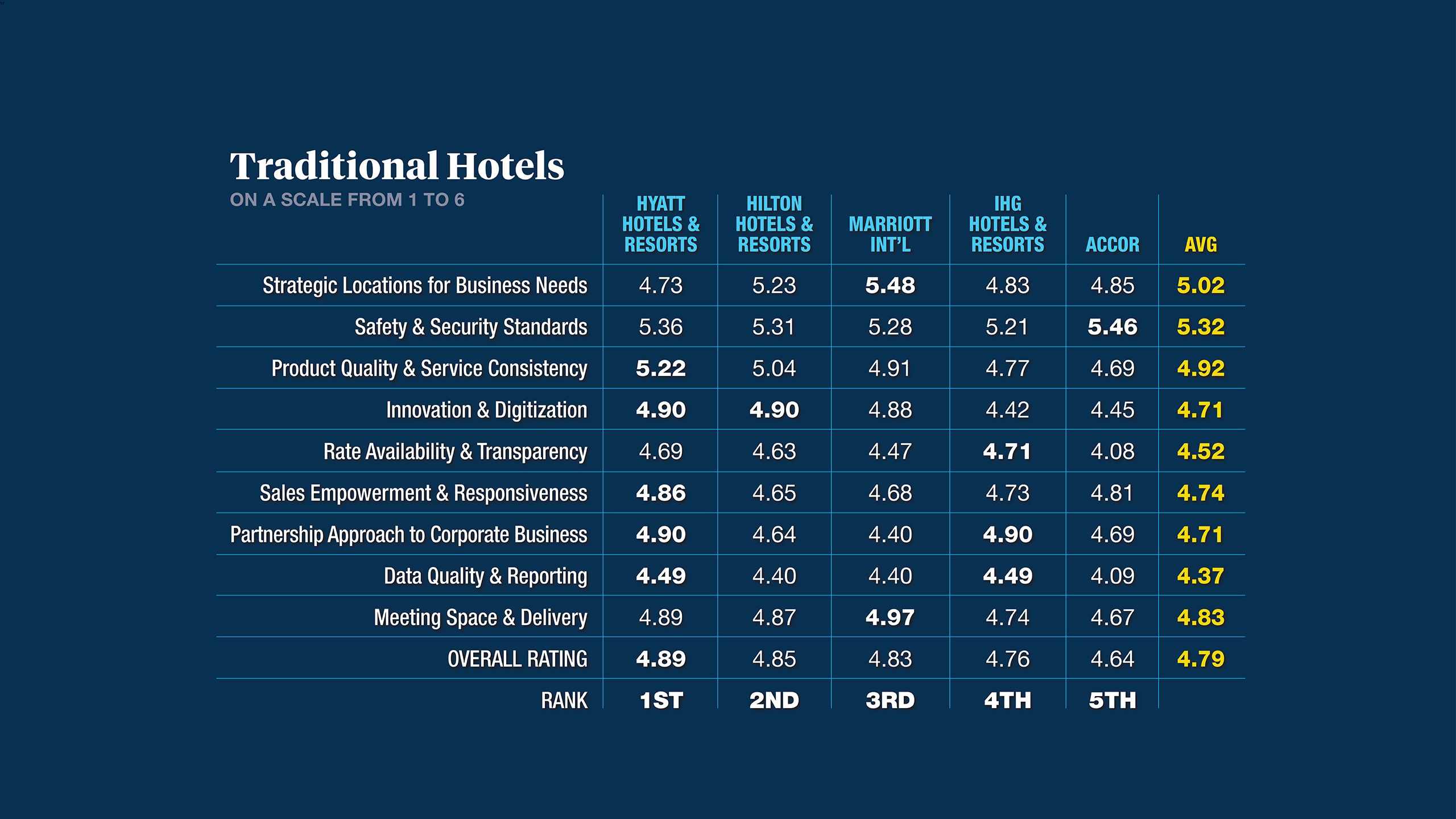 Traditional Hotels

ON A SCALE FROM 1 TO 6

| | HYATT HOTELS & RESORTS | HILTON HOTELS & RESORTS | MARRIOTT INT'L | IHG HOTELS & RESORTS | ACCOR | AVG |
|---|---|---|---|---|---|---|
| Strategic Locations for Business Needs | 4.73 | 5.23 | 5.48 | 4.83 | 4.85 | 5.02 |
| Safety & Security Standards | 5.36 | 5.31 | 5.28 | 5.21 | 5.46 | 5.32 |
| Product Quality & Service Consistency | 5.22 | 5.04 | 4.91 | 4.77 | 4.69 | 4.92 |
| Innovation & Digitization | 4.90 | 4.90 | 4.88 | 4.42 | 4.45 | 4.71 |
| Rate Availability & Transparency | 4.69 | 4.63 | 4.47 | 4.71 | 4.08 | 4.52 |
| Sales Empowerment & Responsiveness | 4.86 | 4.65 | 4.68 | 4.73 | 4.81 | 4.74 |
| Partnership Approach to Corporate Business | 4.90 | 4.64 | 4.40 | 4.90 | 4.69 | 4.71 |
| Data Quality & Reporting | 4.49 | 4.40 | 4.40 | 4.49 | 4.09 | 4.37 |
| Meeting Space & Delivery | 4.89 | 4.87 | 4.97 | 4.74 | 4.67 | 4.83 |
| OVERALL RATING | 4.89 | 4.85 | 4.83 | 4.76 | 4.64 | 4.79 |
| RANK | 1ST | 2ND | 3RD | 4TH | 5TH | |